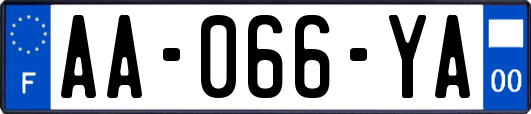 F
AA-066-YA
00